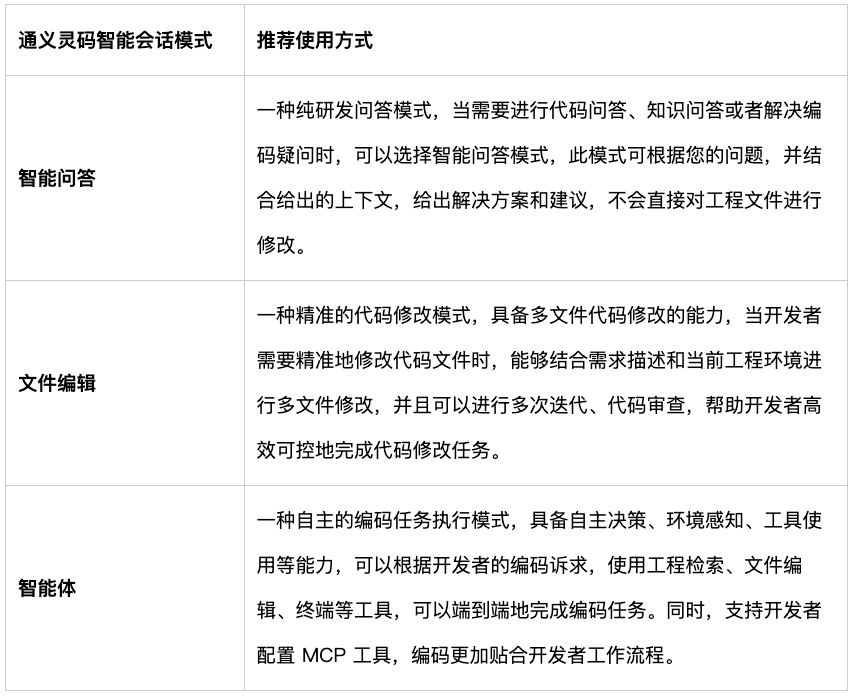 | 通义灵码智能会话模式 | 推荐使用方式 |
|---|---|
| 智能问答 | 一种纯研发问答模式，当需要进行代码问答、知识问答或者解决编码疑问时，可以选择智能问答模式，此模式可根据您的问题，并结合给出的上下文，给出解决方案和建议，不会直接对工程文件进行修改。 |
| 文件编辑 | 一种精准的代码修改模式，具备多文件代码修改的能力，当开发者需要精准地修改代码文件时，能够结合需求描述和当前工程环境进行多文件修改，并且可以进行多次迭代、代码审查，帮助开发者高效可控地完成代码修改任务。 |
| 智能体 | 一种自主的编码任务执行模式，具备自主决策、环境感知、工具使用等能力，可以根据开发者的编码诉求，使用工程检索、文件编辑、终端等工具，可以端到端地完成编码任务。同时，支持开发者配置 MCP 工具，编码更加贴合开发者工作流程。 |